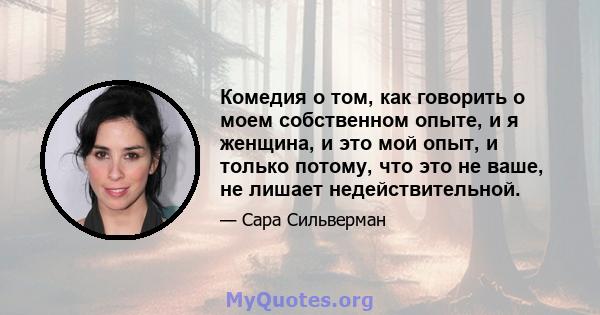 Комедия о том, как говорить о моем собственном опыте, и я женщина, и это мой опыт, и только потому, что это не ваше, не лишает недействительной.

— Сара Сильверман

MyQuotes.org